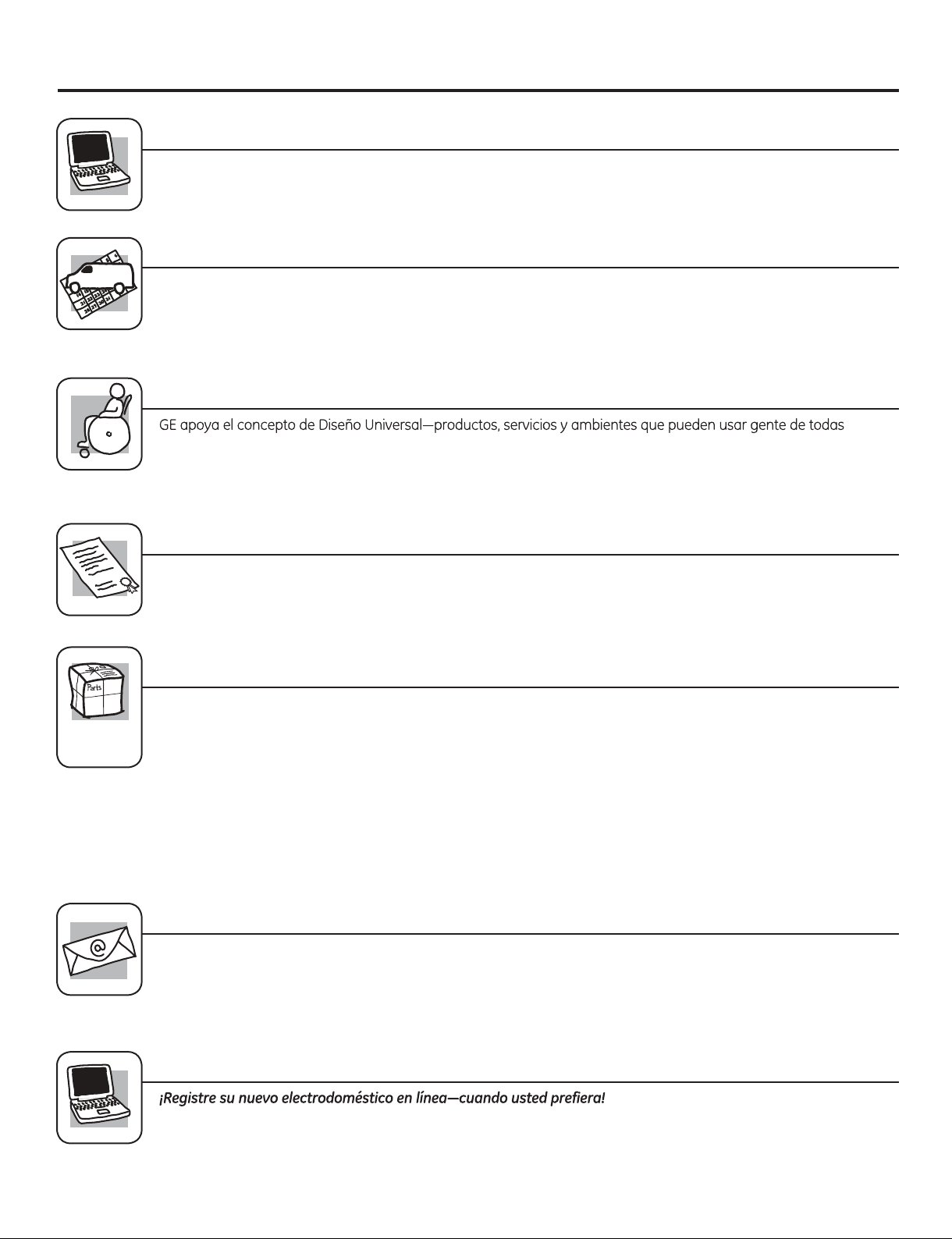 GE apoya el concepto de Diseño Universal—productos, servicios y ambientes que pueden usar gente de todas

Parts

¡Registre su nuevo electrodoméstico en línea—cuando usted prefiera!